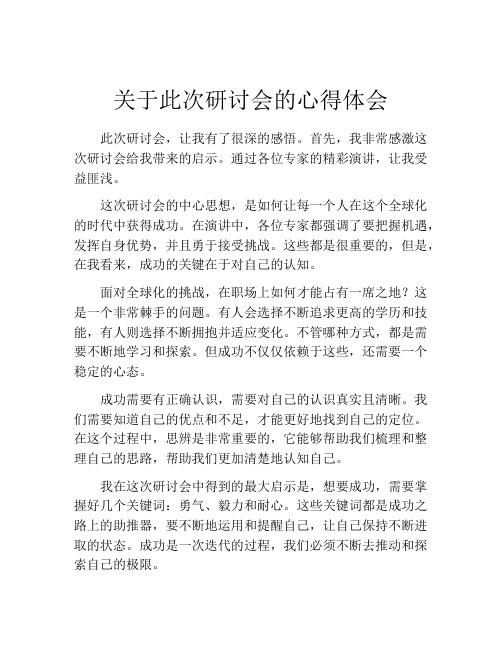 关于此次研讨会的心得体会

此次研讨会，让我有了很深的感悟。首先，我非常感激这次研讨会给我带来的启示。通过各位专家的精彩演讲，让我受益匪浅。

这次研讨会的中心思想，是如何让每一个人在这个全球化的时代中获得成功。在演讲中，各位专家都强调了要把握机遇，发挥自身优势，并且勇于接受挑战。这些都是很重要的，但是，在我看来，成功的关键在于对自己的认知。

面对全球化的挑战，在职场上如何才能占有一席之地？这是一个非常棘手的问题。有人会选择不断追求更高的学历和技能，有人则选择不断拥抱并适应变化。不管哪种方式，都是需要不断地学习和探索。但成功不仅仅依赖于这些，还需要一个稳定的心态。

成功需要有正确认识，需要对自己的认识真实且清晰。我们需要知道自己的优点和不足，才能更好地找到自己的定位。在这个过程中，思辨是非常重要的，它能够帮助我们梳理和整理自己的思路，帮助我们更加清楚地认知自己。

我在这次研讨会中得到的最大启示是，想要成功，需要掌握好几个关键词：勇气、毅力和耐心。这些关键词都是成功之路上的助推器，要不断地运用和提醒自己，让自己保持不断进取的状态。成功是一次迭代的过程，我们必须不断去推动和探索自己的极限。